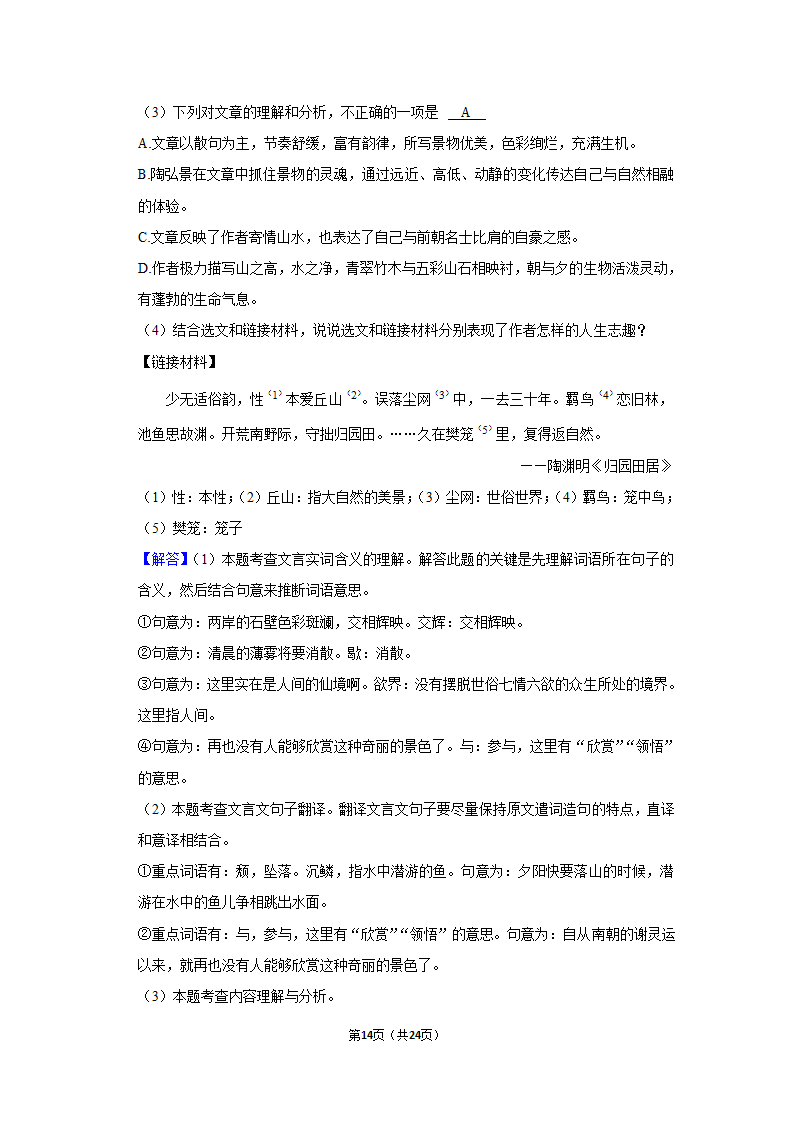 （3）下列对文章的理解和分析，不正确的一项是 A

A.文章以散句为主，节奏舒缓，富有韵律，所写景物优美，色彩绚烂，充满生机。

B.陶弘景在文章中抓住景物的灵魂，通过远近、高低、动静的变化传达自己与自然相融的体验。

C.文章反映了作者寄情山水，也表达了自己与前朝名士比肩的自豪之感。

D.作者极力描写山之高，水之净，青翠竹木与五彩山石相映衬，朝与夕的生物活泼灵动，有蓬勃的生命气息。

（4）结合选文和链接材料，说说选文和链接材料分别表现了作者怎样的人生志趣？

【链接材料】

少无适俗韵，性$^{(1)}$本爱丘山$^{(2)}$。误落尘网$^{(3)}$中，一去三十年。羁鸟$^{(4)}$恋旧林，池鱼思故渊。开荒南野际，守拙归园田。……久在樊笼$^{(5)}$里，复得返自然。

——陶渊明《归园田居》

（1）性：本性；（2）丘山：指大自然的美景；（3）尘网：世俗世界；（4）羁鸟：笼中鸟；（5）樊笼：笼子

【解答】（1）本题考查文言实词含义的理解。解答此题的关键是先理解词语所在句子的含义，然后结合句意来推断词语意思。

①句意为：两岸的石壁色彩斑斓，交相辉映。交辉：交相辉映。

②句意为：清晨的薄雾将要消散。歇：消散。

③句意为：这里实在是人间的仙境啊。欲界：没有摆脱世俗七情六欲的众生所处的境界。这里指人间。

④句意为：再也没有人能够欣赏这种奇丽的景色了。与：参与，这里有“欣赏”“领悟”的意思。

（2）本题考查文言文句子翻译。翻译文言文句子要尽量保持原文遣词造句的特点，直译和意译相结合。

①重点词语有：颓，坠落。沉鳞，指水中潜游的鱼。句意为：夕阳快要落山的时候，潜游在水中的鱼儿争相跳出水面。

②重点词语有：与，参与，这里有“欣赏”“领悟”的意思。句意为：自从南朝的谢灵运以来，就再也没有人能够欣赏这种奇丽的景色了。

（3）本题考查内容理解与分析。

第14页（共24页）